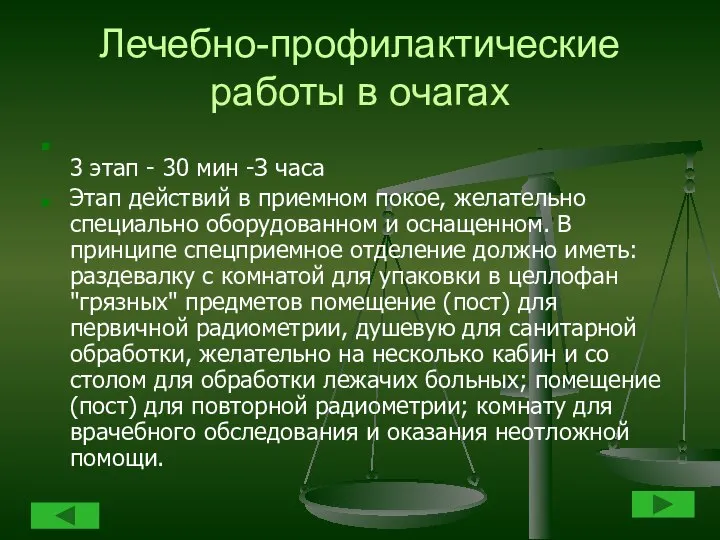 Лечебно-профилактические работы в очагах

3 этап - 30 мин -3 часа

Этап действий в приемном покое, желательно специально оборудованном и оснащенном. В принципе спецприемное отделение должно иметь: раздевалку с комнатой для упаковки в целлофан "грязных" предметов помещение (пост) для первичной радиометрии, душевую для санитарной обработки, желательно на несколько кабин и со столом для обработки лежачих больных; помещение (пост) для повторной радиометрии; комнату для врачебного обследования и оказания неотложной помощи.